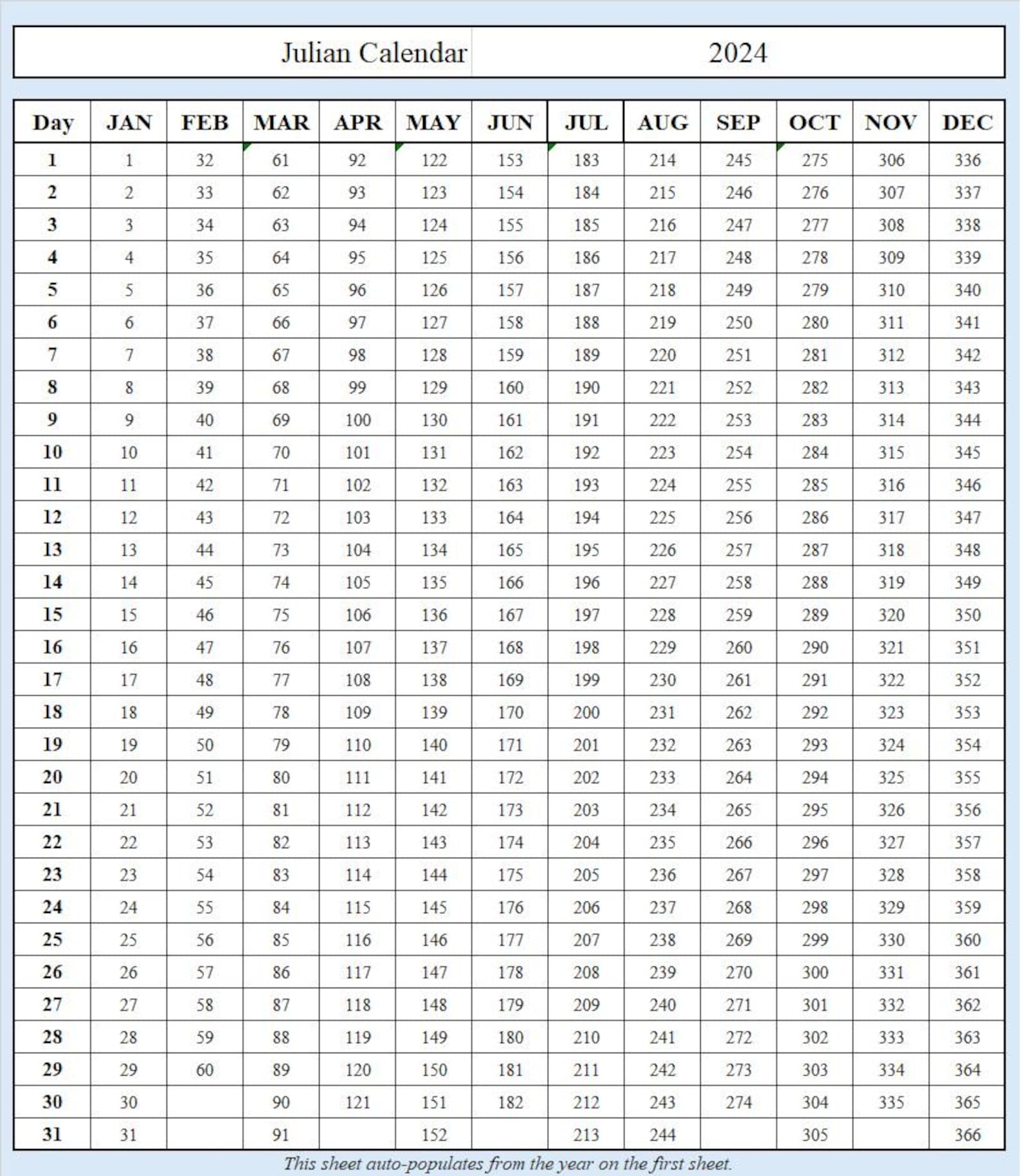 Julian Calendar 2024

| Day | JAN | FEB | MAR | APR | MAY | JUN | JUL | AUG | SEP | OCT | NOV | DEC |
|---|---|---|---|---|---|---|---|---|---|---|---|---|
| 1 | 1 | 32 | 61 | 92 | 122 | 153 | 183 | 214 | 245 | 275 | 306 | 336 |
| 2 | 2 | 33 | 62 | 93 | 123 | 154 | 184 | 215 | 246 | 276 | 307 | 337 |
| 3 | 3 | 34 | 63 | 94 | 124 | 155 | 185 | 216 | 247 | 277 | 308 | 338 |
| 4 | 4 | 35 | 64 | 95 | 125 | 156 | 186 | 217 | 248 | 278 | 309 | 339 |
| 5 | 5 | 36 | 65 | 96 | 126 | 157 | 187 | 218 | 249 | 279 | 310 | 340 |
| 6 | 6 | 37 | 66 | 97 | 127 | 158 | 188 | 219 | 250 | 280 | 311 | 341 |
| 7 | 7 | 38 | 67 | 98 | 128 | 159 | 189 | 220 | 251 | 281 | 312 | 342 |
| 8 | 8 | 39 | 68 | 99 | 129 | 160 | 190 | 221 | 252 | 282 | 313 | 343 |
| 9 | 9 | 40 | 69 | 100 | 130 | 161 | 191 | 222 | 253 | 283 | 314 | 344 |
| 10 | 10 | 41 | 70 | 101 | 131 | 162 | 192 | 223 | 254 | 284 | 315 | 345 |
| 11 | 11 | 42 | 71 | 102 | 132 | 163 | 193 | 224 | 255 | 285 | 316 | 346 |
| 12 | 12 | 43 | 72 | 103 | 133 | 164 | 194 | 225 | 256 | 286 | 317 | 347 |
| 13 | 13 | 44 | 73 | 104 | 134 | 165 | 195 | 226 | 257 | 287 | 318 | 348 |
| 14 | 14 | 45 | 74 | 105 | 135 | 166 | 196 | 227 | 258 | 288 | 319 | 349 |
| 15 | 15 | 46 | 75 | 106 | 136 | 167 | 197 | 228 | 259 | 289 | 320 | 350 |
| 16 | 16 | 47 | 76 | 107 | 137 | 168 | 198 | 229 | 260 | 290 | 321 | 351 |
| 17 | 17 | 48 | 77 | 108 | 138 | 169 | 199 | 230 | 261 | 291 | 322 | 352 |
| 18 | 18 | 49 | 78 | 109 | 139 | 170 | 200 | 231 | 262 | 292 | 323 | 353 |
| 19 | 19 | 50 | 79 | 110 | 140 | 171 | 201 | 232 | 263 | 293 | 324 | 354 |
| 20 | 20 | 51 | 80 | 111 | 141 | 172 | 202 | 233 | 264 | 294 | 325 | 355 |
| 21 | 21 | 52 | 81 | 112 | 142 | 173 | 203 | 234 | 265 | 295 | 326 | 356 |
| 22 | 22 | 53 | 82 | 113 | 143 | 174 | 204 | 235 | 266 | 296 | 327 | 357 |
| 23 | 23 | 54 | 83 | 114 | 144 | 175 | 205 | 236 | 267 | 297 | 328 | 358 |
| 24 | 24 | 55 | 84 | 115 | 145 | 176 | 206 | 237 | 268 | 298 | 329 | 359 |
| 25 | 25 | 56 | 85 | 116 | 146 | 177 | 207 | 238 | 269 | 299 | 330 | 360 |
| 26 | 26 | 57 | 86 | 117 | 147 | 178 | 208 | 239 | 270 | 300 | 331 | 361 |
| 27 | 27 | 58 | 87 | 118 | 148 | 179 | 209 | 240 | 271 | 301 | 332 | 362 |
| 28 | 28 | 59 | 88 | 119 | 149 | 180 | 210 | 241 | 272 | 302 | 333 | 363 |
| 29 | 29 | 60 | 89 | 120 | 150 | 181 | 211 | 242 | 273 | 303 | 334 | 364 |
| 30 | 30 |  | 90 | 121 | 151 | 182 | 212 | 243 | 274 | 304 | 335 | 365 |
| 31 | 31 |  | 91 |  | 152 |  | 213 | 244 |  | 305 |  | 366 |

This sheet auto-populates from the year on the first sheet.